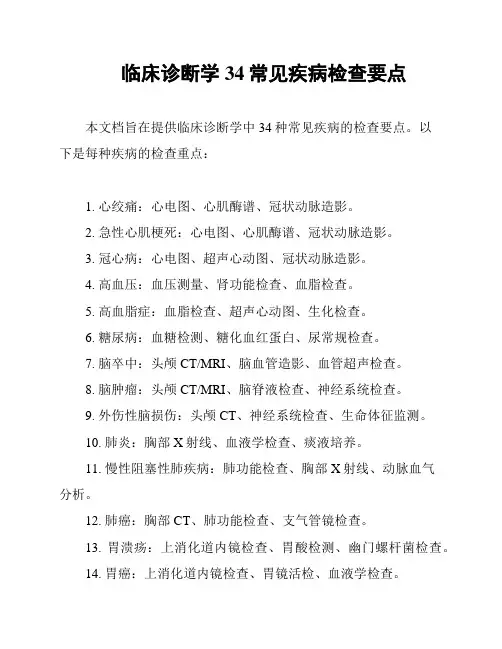 临床诊断学 34 常见疾病检查要点

本文档旨在提供临床诊断学中 34 种常见疾病的检查要点。以下是每种疾病的检查重点：

1. 心绞痛：心电图、心肌酶谱、冠状动脉造影。

2. 急性心肌梗死：心电图、心肌酶谱、冠状动脉造影。

3. 冠心病：心电图、超声心动图、冠状动脉造影。

4. 高血压：血压测量、肾功能检查、血脂检查。

5. 高血脂症：血脂检查、超声心动图、生化检查。

6. 糖尿病：血糖检测、糖化血红蛋白、尿常规检查。

7. 脑卒中：头颅 CT/MRI、脑血管造影、血管超声检查。

8. 脑肿瘤：头颅 CT/MRI、脑脊液检查、神经系统检查。

9. 外伤性脑损伤：头颅 CT、神经系统检查、生命体征监测。

10. 肺炎：胸部 X 射线、血液学检查、痰液培养。

11. 慢性阻塞性肺疾病：肺功能检查、胸部 X 射线、动脉血气分析。

12. 肺癌：胸部 CT、肺功能检查、支气管镜检查。

13. 胃溃疡：上消化道内镜检查、胃酸检测、幽门螺杆菌检查。

14. 胃癌：上消化道内镜检查、胃镜活检、血液学检查。